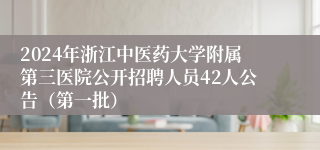 2024年浙江中医药大学附属第三医院公开招聘人员42人公告（第一批）